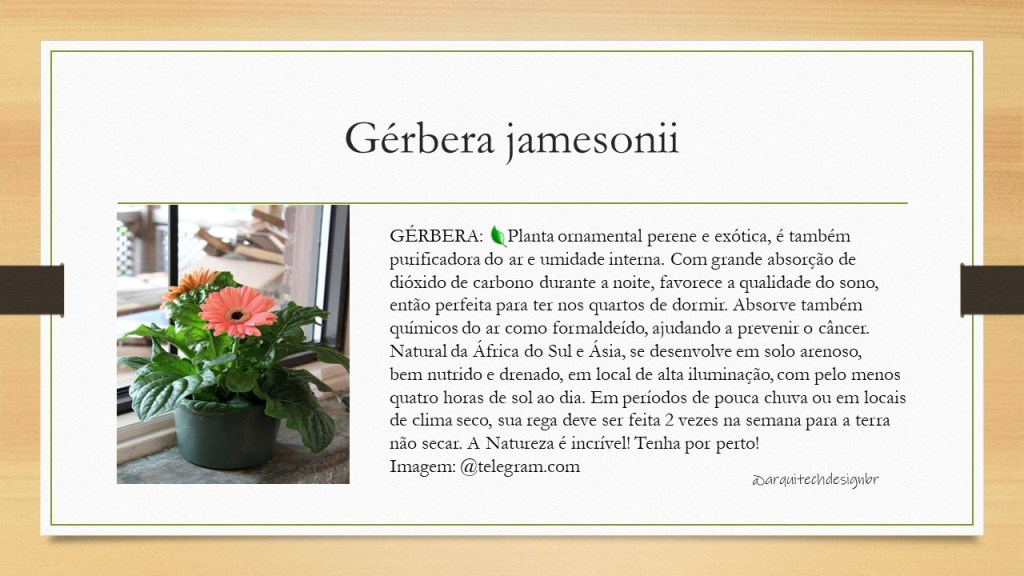 Gérbera jamesonii

GÉRBERA: Planta ornamental perene e exótica, é também purificadora do ar e umidade interna. Com grande absorção de dióxido de carbono durante a noite, favorece a qualidade do sono, então perfeita para ter nos quartos de dormir. Absorve também químicos do ar como formaldeído, ajudando a prevenir o câncer. Natural da África do Sul e Ásia, se desenvolve em solo arenoso, bem nutrido e drenado, em local de alta iluminação, com pelo menos quatro horas de sol ao dia. Em períodos de pouca chuva ou em locais de clima seco, sua rega deve ser feita 2 vezes na semana para a terra não secar. A Natureza é incrível! Tenha por perto!
Imagem: @telegram.com

@arquitechdesignbr